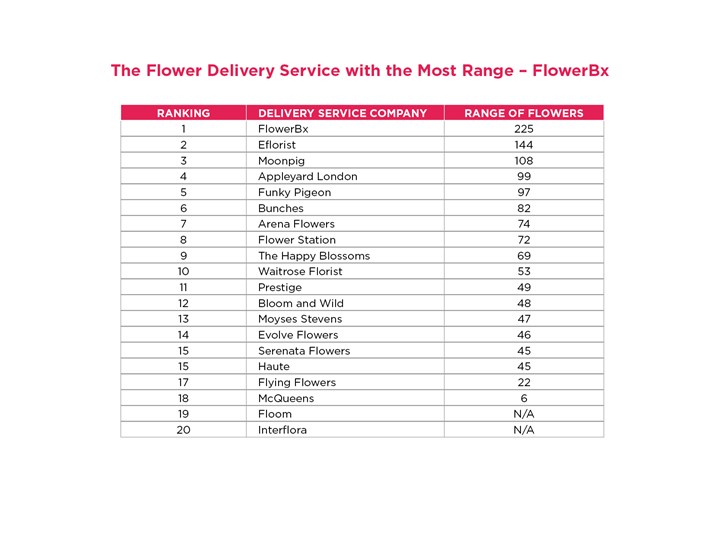 The Flower Delivery Service with the Most Range – FlowerBx

| RANKING | DELIVERY SERVICE COMPANY | RANGE OF FLOWERS |
|---|---|---|
| 1 | FlowerBx | 225 |
| 2 | Eflorist | 144 |
| 3 | Moonpig | 108 |
| 4 | Appleyard London | 99 |
| 5 | Funky Pigeon | 97 |
| 6 | Bunches | 82 |
| 7 | Arena Flowers | 74 |
| 8 | Flower Station | 72 |
| 9 | The Happy Blossoms | 69 |
| 10 | Waitrose Florist | 53 |
| 11 | Prestige | 49 |
| 12 | Bloom and Wild | 48 |
| 13 | Moyses Stevens | 47 |
| 14 | Evolve Flowers | 46 |
| 15 | Serenata Flowers | 45 |
| 15 | Haute | 45 |
| 17 | Flying Flowers | 22 |
| 18 | McQueens | 6 |
| 19 | Floom | N/A |
| 20 | Interflora | N/A |